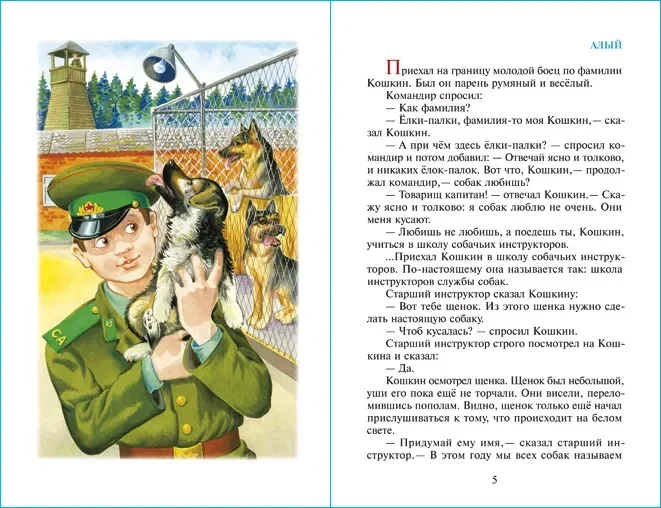 СА

АЛЫЙ

Приехал на границу молодой боец по фамилии Кошкин. Был он парень румяный и весёлый.

Командир спросил:

— Как фамилия?

— Ёлки-палки, фамилия-то моя Кошкин,— сказал Кошкин.

— А при чём здесь ёлки-палки? — спросил командир и потом добавил: — Отвечай ясно и толково, и никаких ёлок-палок. Вот что, Кошкин,— продолжал командир,— собак любишь?

— Товарищ капитан! — отвечал Кошкин.— Скажу ясно и толково: я собак люблю не очень. Они меня кусают.

— Любишь не любишь, а поедешь ты, Кошкин, учиться в школу собачьих инструкторов.

...Приехал Кошкин в школу собачьих инструкторов. По-настоящему она называется так: школа инструкторов службы собак.

Старший инструктор сказал Кошкину:

— Вот тебе щенок. Из этого щенка нужно сделать настоящую собаку.

— Чтоб кусалась? — спросил Кошкин.

Старший инструктор строго посмотрел на Кошкина и сказал:

— Да.

Кошкин осмотрел щенка. Щенок был небольшой, уши его пока ещё не торчали. Они висели, переломившись пополам. Видно, щенок только ещё начал прислушиваться к тому, что происходит на белом свете.

— Придумай ему имя,— сказал старший инструктор.— В этом году мы всех собак называем

5